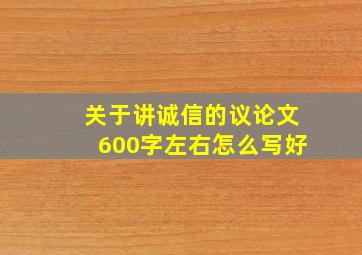 关于讲诚信的议论文
600字左右怎么写好